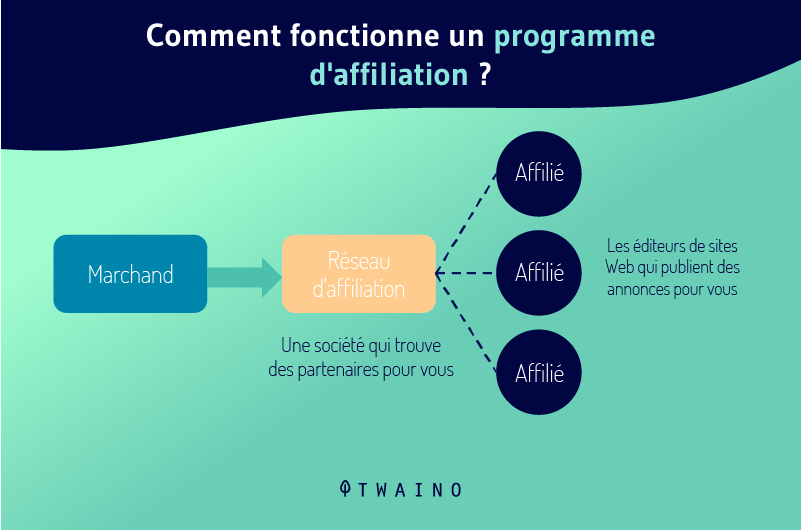 Comment fonctionne un programme d'affiliation ?

Marchand

Réseau d'affiliation

Une société qui trouve des partenaires pour vous

Affilié

Affilié

Affilié

Les éditeurs de sites Web qui publient des annonces pour vous

TWAINO